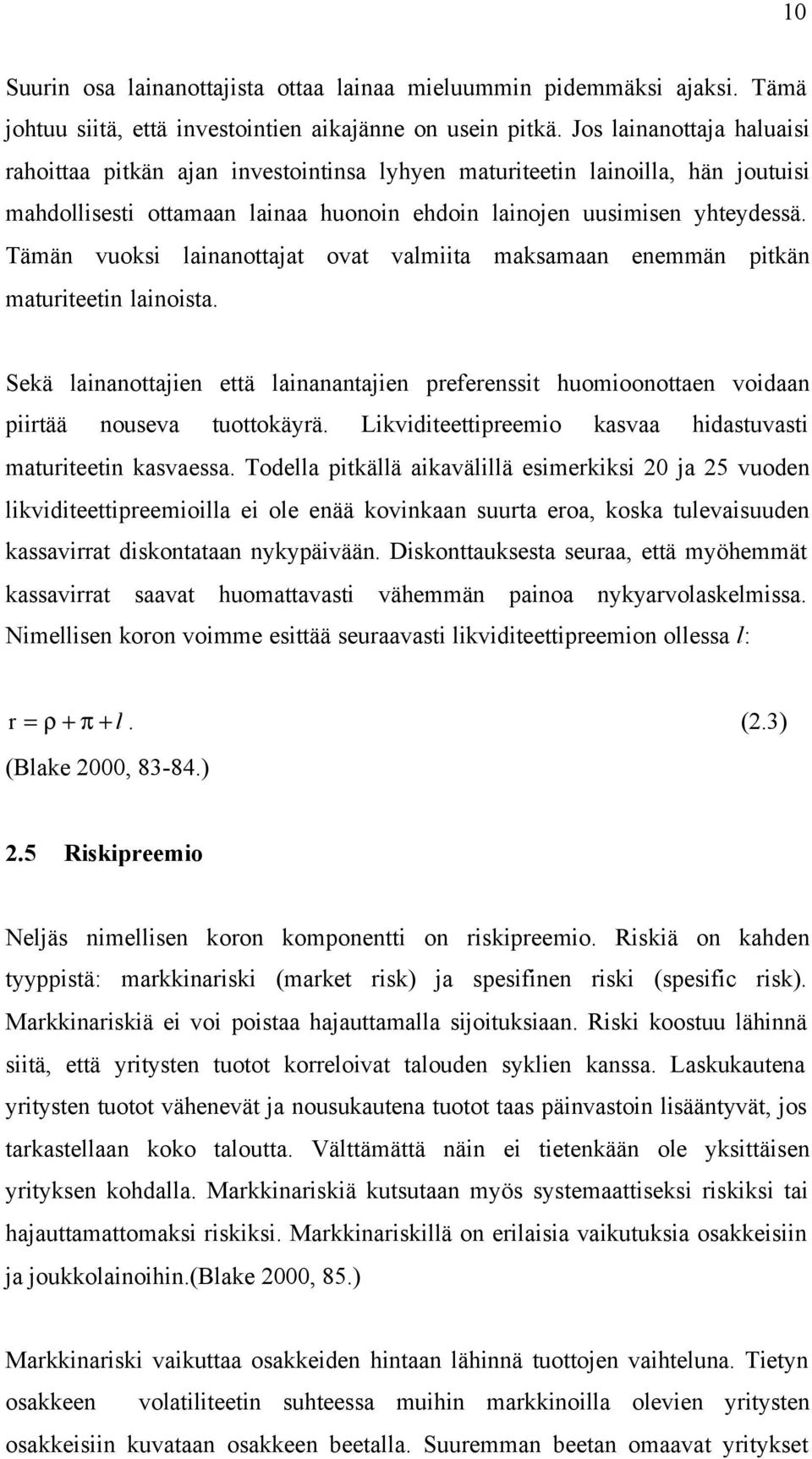 10

Suurin osa lainanottajista ottaa lainaa mieluummin pidemmäksi ajaksi. Tämä johtuu siitä, että investointien aikajänne on usein pitkä. Jos lainanottaja haluaisi rahoittaa pitkän ajan investointinsa lyhyen maturiteetin lainoilla, hän joutuisi mahdollisesti ottamaan lainaa huonoin ehdoin lainojen uusimisen yhteydessä. Tämän vuoksi lainanottajat ovat valmiita maksamaan enemmän pitkän maturiteetin lainoista.

Sekä lainanottajien että lainanantajien preferenssit huomioonottaen voidaan piirtää nouseva tuottokäyrä. Likviditeettipreemio kasvaa hidastuvasti maturiteetin kasvaessa. Todella pitkällä aikavälillä esimerkiksi 20 ja 25 vuoden likviditeettipreemioilla ei ole enää kovinkaan suurta eroa, koska tulevaisuuden kassavirrat diskontataan nykypäivään. Diskonttauksesta seuraa, että myöhemmät kassavirrat saavat huomattavasti vähemmän painoa nykyarvolaskelmissa. Nimellisen koron voimme esittää seuraavasti likviditeettipreemion ollessa $l$:

$r = \rho + \pi + l$. (2.3)
(Blake 2000, 83-84.)

2.5 Riskipreemio

Neljäs nimellisen koron komponentti on riskipreemio. Riskiä on kahden tyyppistä: markkinariski (market risk) ja spesifinen riski (spesific risk). Markkinariskiä ei voi poistaa hajauttamalla sijoituksiaan. Riski koostuu lähinnä siitä, että yritysten tuotot korreloivat talouden syklien kanssa. Laskukautena yritysten tuotot vähenevät ja nousukautena tuotot taas päinvastoin lisääntyvät, jos tarkastellaan koko taloutta. Välttämättä näin ei tietenkään ole yksittäisen yrityksen kohdalla. Markkinariskiä kutsutaan myös systemaattiseksi riskiksi tai hajauttamattomaksi riskiksi. Markkinariskillä on erilaisia vaikutuksia osakkeisiin ja joukkolainoihin.(Blake 2000, 85.)

Markkinariski vaikuttaa osakkeiden hintaan lähinnä tuottojen vaihteluna. Tietyn osakkeen volatiliteetin suhteessa muihin markkinoilla olevien yritysten osakkeisiin kuvataan osakkeen beetalla. Suuremman beetan omaavat yritykset